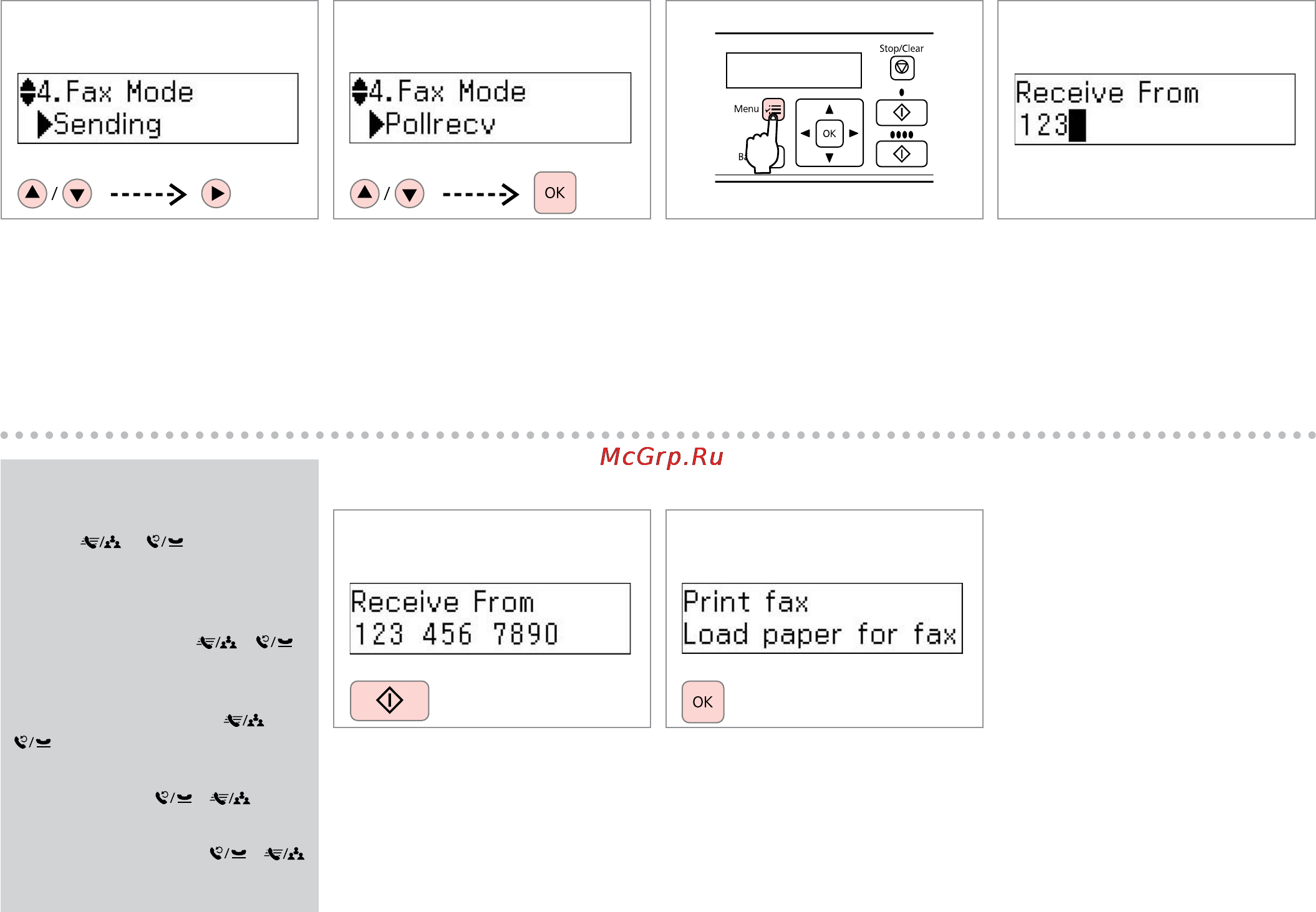 4.Fax Mode
Sending

/

4.Fax Mode
Pollrecv

/

OK

Stop/Clear

Menu

OK

Receive From
123

McGrp.Ru

Receive From
123 456 7890

Print fax
Load paper for fax

OK